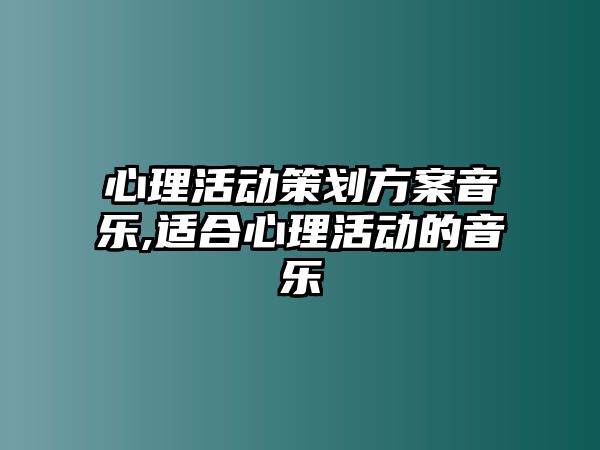 心理活动策划方案音乐,适合心理活动的音乐